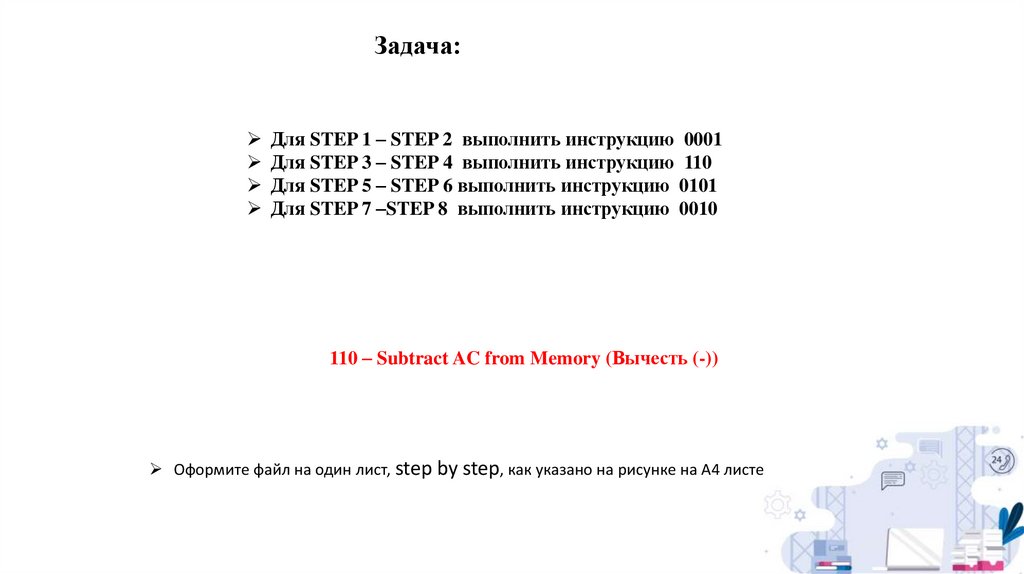 Задача:

➢ Для STEP 1 – STEP 2 выполнить инструкцию 0001
➢ Для STEP 3 – STEP 4 выполнить инструкцию 110
➢ Для STEP 5 – STEP 6 выполнить инструкцию 0101
➢ Для STEP 7 –STEP 8 выполнить инструкцию 0010

110 – Subtract AC from Memory (Вычесть (-))

➢ Оформите файл на один лист, step by step, как указано на рисунке на А4 листе

24